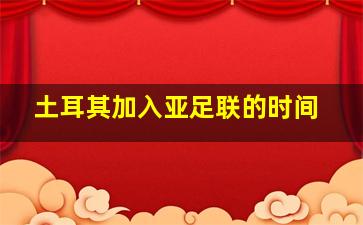 土耳其加入亚足联的时间